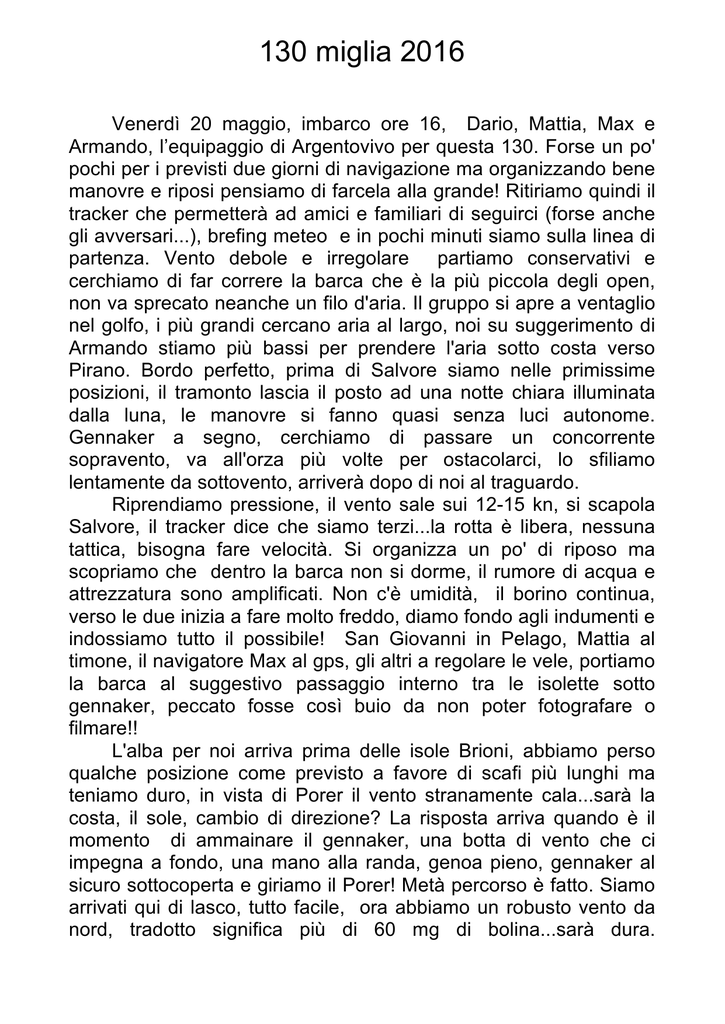 130 miglia 2016

Venerdì 20 maggio, imbarco ore 16, Dario, Mattia, Max e Armando, l'equipaggio di Argentovivo per questa 130. Forse un po' pochi per i previsti due giorni di navigazione ma organizzando bene manovre e riposi pensiamo di farcela alla grande! Ritiriamo quindi il tracker che permetterà ad amici e familiari di seguirci (forse anche gli avversari...), brefing meteo e in pochi minuti siamo sulla linea di partenza. Vento debole e irregolare partiamo conservativi e cerchiamo di far correre la barca che è la più piccola degli open, non va sprecato neanche un filo d'aria. Il gruppo si apre a ventaglio nel golfo, i più grandi cercano aria al largo, noi su suggerimento di Armando stiamo più bassi per prendere l'aria sotto costa verso Pirano. Bordo perfetto, prima di Salvore siamo nelle primissime posizioni, il tramonto lascia il posto ad una notte chiara illuminata dalla luna, le manovre si fanno quasi senza luci autonome. Gennaker a segno, cerchiamo di passare un concorrente sopravento, va all'orza più volte per ostacolarci, lo sfiliamo lentamente da sottovento, arriverà dopo di noi al traguardo.

Riprendiamo pressione, il vento sale sui 12-15 kn, si scapola Salvore, il tracker dice che siamo terzi...la rotta è libera, nessuna tattica, bisogna fare velocità. Si organizza un po' di riposo ma scopriamo che dentro la barca non si dorme, il rumore di acqua e attrezzatura sono amplificati. Non c'è umidità, il borino continua, verso le due inizia a fare molto freddo, diamo fondo agli indumenti e indossiamo tutto il possibile! San Giovanni in Pelago, Mattia al timone, il navigatore Max al gps, gli altri a regolare le vele, portiamo la barca al suggestivo passaggio interno tra le isolette sotto gennaker, peccato fosse così buio da non poter fotografare o filmare!!

L'alba per noi arriva prima delle isole Brioni, abbiamo perso qualche posizione come previsto a favore di scafi più lunghi ma teniamo duro, in vista di Porer il vento stranamente cala...sarà la costa, il sole, cambio di direzione? La risposta arriva quando è il momento di ammainare il gennaker, una botta di vento che ci impegna a fondo, una mano alla randa, genoa pieno, gennaker al sicuro sottocoperta e giriamo il Porer! Metà percorso è fatto. Siamo arrivati qui di lasco, tutto facile, ora abbiamo un robusto vento da nord, tradotto significa più di 60 mg di bolina...sarà dura.